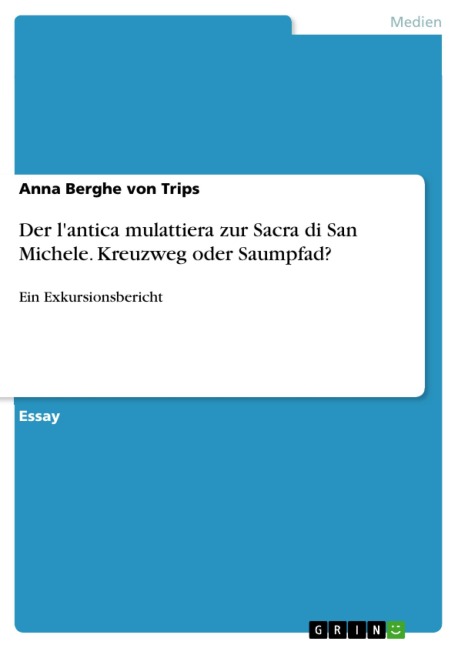 Medien

Anna Berghe von Trips

Der l'antica mulattiera zur Sacra di San Michele. Kreuzweg oder Saumpfad?

Ein Exkursionsbericht

Essay

GRIN